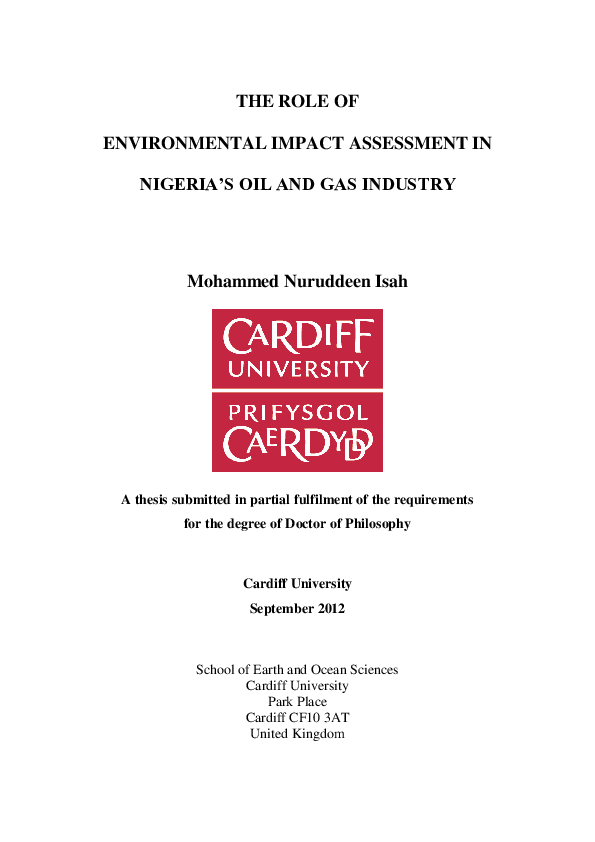 THE ROLE OF

ENVIRONMENTAL IMPACT ASSESSMENT IN

NIGERIA'S OIL AND GAS INDUSTRY

Mohammed Nuruddeen Isah

CARDIFF
UNIVERSITY

PRIFYSGOL
CAERDYDD

A thesis submitted in partial fulfilment of the requirements for the degree of Doctor of Philosophy

Cardiff University
September 2012

School of Earth and Ocean Sciences
Cardiff University
Park Place
Cardiff CF10 3AT
United Kingdom